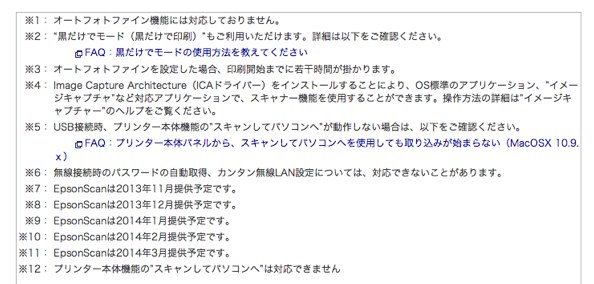 ※1： オートフォトファイン機能には対応しておりません。
※2： "黒だけでモード（黒だけで印刷）"もご利用いただけます。詳細は以下をご確認ください。
FAQ：黒だけでモードの使用方法を教えてください
※3： オートフォトファインを設定した場合、印刷開始までに若干時間が掛かります。
※4： Image Capture Architecture（ICAドライバー）をインストールすることにより、OS標準のアプリケーション、"イメージキャプチャ"など対応アプリケーションで、スキャナー機能を使用することができます。操作方法の詳細は"イメージキャプチャー"のヘルプをご覧ください。
※5： USB接続時、プリンター本体機能の"スキャンしてパソコンへ"が動作しない場合は、以下をご確認ください。
FAQ：プリンター本体パネルから、スキャンしてパソコンへを使用しても取り込みが始まらない（MacOSX 10.9.x）
※6： 無線接続時のパスワードの自動取得、カンタン無線LAN設定については、対応できないことがあります。
※7： EpsonScanは2013年11月提供予定です。
※8： EpsonScanは2013年12月提供予定です。
※9： EpsonScanは2014年1月提供予定です。
※10： EpsonScanは2014年2月提供予定です。
※11： EpsonScanは2014年3月提供予定です。
※12： プリンター本体機能の"スキャンしてパソコンへ"は対応できません